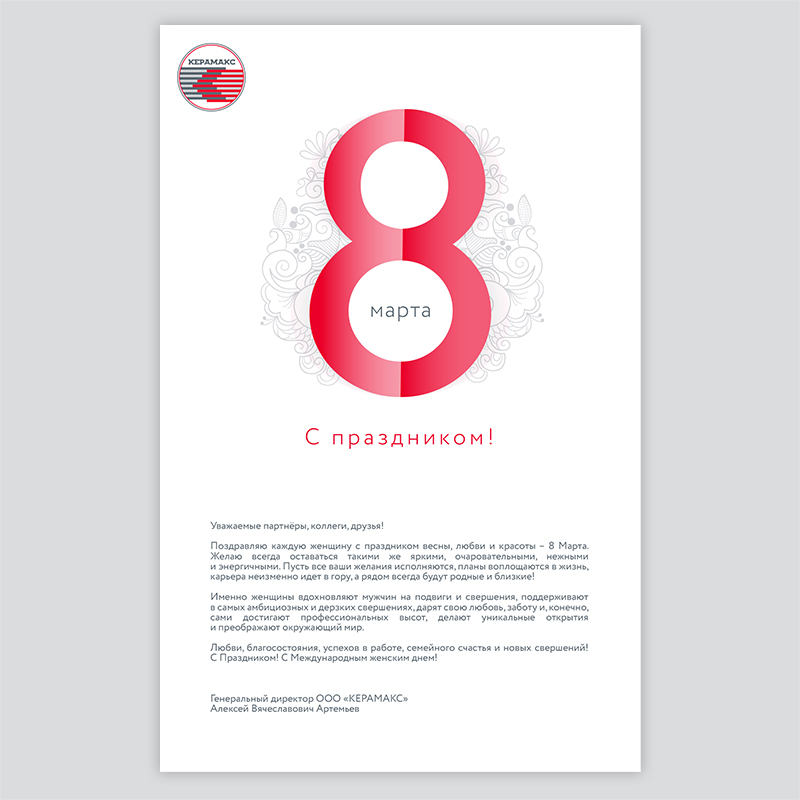 КЕРАМАКС

8

марта

С праздником!

Уважаемые партнёры, коллеги, друзья!

Поздравляю каждую женщину с праздником весны, любви и красоты – 8 Марта. Желаю всегда оставаться такими же яркими, очаровательными, нежными и энергичными. Пусть все ваши желания исполняются, планы воплощаются в жизнь, карьера неизменно идет в гору, а рядом всегда будут родные и близкие!

Именно женщины вдохновляют мужчин на подвиги и свершения, поддерживают в самых амбициозных и дерзких свершениях, дарят свою любовь, заботу и, конечно, сами достигают профессиональных высот, делают уникальные открытия и преображают окружающий мир.

Любви, благосостояния, успехов в работе, семейного счастья и новых свершений! С Праздником! С Международным женским днем!

Генеральный директор ООО «КЕРАМАКС»
Алексей Вячеславович Артемьев